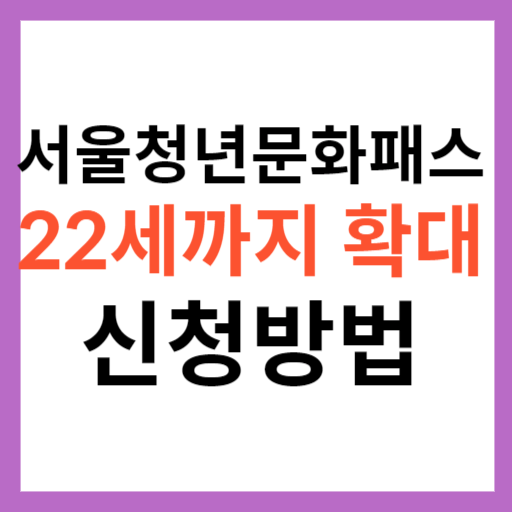 서울청년문화패스
22세까지 확대
신청방법